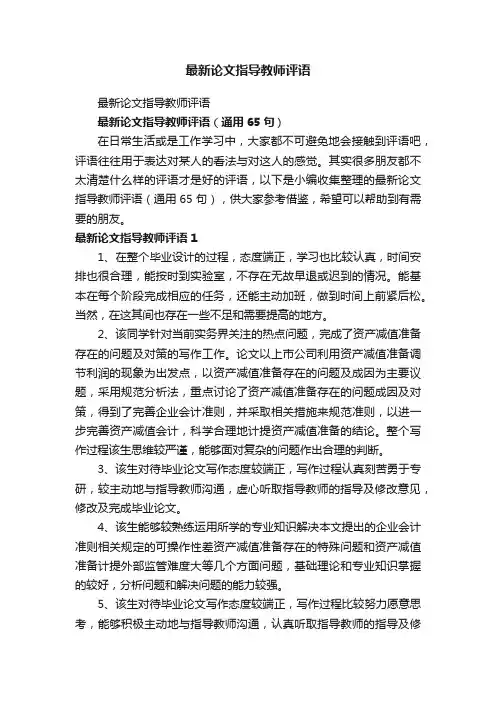 最新论文指导教师评语

最新论文指导教师评语

最新论文指导教师评语（通用 65 句）

在日常生活或是工作学习中，大家都不可避免地会接触到评语吧，评语往往用于表达对某人的看法与对这人的感觉。其实很多朋友都不太清楚什么样的评语才是好的评语，以下是小编收集整理的最新论文指导教师评语（通用 65 句），供大家参考借鉴，希望可以帮助到有需要的朋友。

最新论文指导教师评语 1

1、在整个毕业设计的过程，态度端正，学习也比较认真，时间安排也很合理，能按时到实验室，不存在无故早退或迟到的情况。能基本在每个阶段完成相应的任务，还能主动加班，做到时间上前紧后松。当然，在这其间也存在一些不足和需要提高的地方。

2、该同学针对当前实务界关注的热点问题，完成了资产减值准备存在的问题及对策的写作工作。论文以上市公司利用资产减值准备调节利润的现象为出发点，以资产减值准备存在的问题及成因为主要议题，采用规范分析法，重点讨论了资产减值准备存在的问题成因及对策，得到了完善企业会计准则，并采取相关措施来规范准则，以进一步完善资产减值会计，科学合理地计提资产减值准备的结论。整个写作过程该生思维较严谨，能够面对复杂的问题作出合理的判断。

3、该生对待毕业论文写作态度较端正，写作过程认真刻苦勇于专研，较主动地与指导教师沟通，虚心听取指导教师的指导及修改意见，修改及完成毕业论文。

4、该生能够较熟练运用所学的专业知识解决本文提出的企业会计准则相关规定的可操作性差资产减值准备存在的特殊问题和资产减值准备计提外部监管难度大等几个方面问题，基础理论和专业知识掌握的较好，分析问题和解决问题的能力较强。

5、该生对待毕业论文写作态度较端正，写作过程比较努力愿意思考，能够积极主动地与指导教师沟通，认真听取指导教师的指导及修